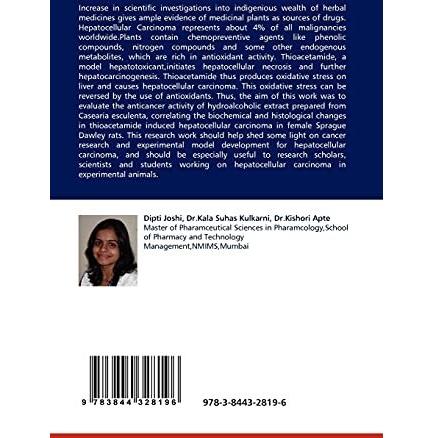 Increase in scientific investigations into indigenious wealth of herbal medicines gives ample evidence of medicinal plants as sources of drugs. Hepatocellular Carcinoma represents about 4% of all malignancies worldwide.Plants contain chemopreventive agents like phenolic compounds, nitrogen compounds and some other endogenous metabolites, which are rich in antioxidant activity. Thioacetamide, a model hepatotoxicant,initiates hepatocellular necrosis and further hepatocarcinogenesis. Thioacetamide thus produces oxidative stress on liver and causes hepatocellular carcinoma. This oxidative stress can be reversed by the use of antioxidants. Thus, the aim of this work was to evaluate the anticancer activity of hydroalcoholic extract prepared from Casearia esculenta, correlating the biochemical and histological changes in thioacetamide induced hepatocellular carcinoma in female Sprague Dawley rats. This research work should help shed some light on cancer research and experimental model development for hepatocellular carcinoma, and should be especially useful to research scholars, scientists and students working on hepatocellular carcinoma in experimental animals.

Dipti Joshi, Dr.Kala Suhas Kulkarni, Dr.Kishori Apte
Master of Pharamceutical Sciences in Pharamcology,School of Pharmacy and Technology Management,NMIMS,Mumbai

9 783844 328196

978-3-8443-2819-6